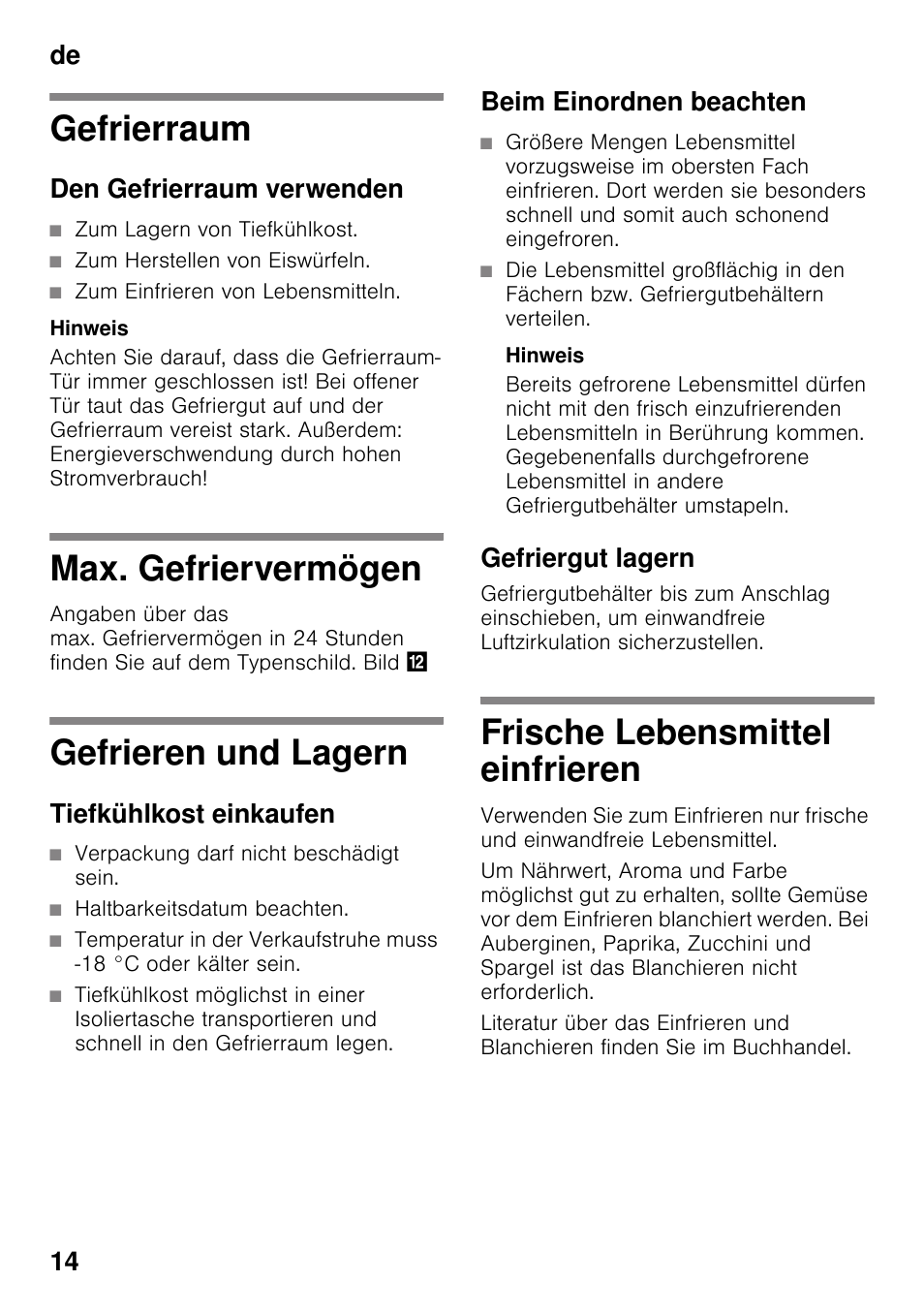 de

Gefrierraum

Den Gefrierraum verwenden

■ Zum Lagern von Tiefkühlkost.
■ Zum Herstellen von Eiswürfeln.
■ Zum Einfrieren von Lebensmitteln.

Hinweis

Achten Sie darauf, dass die Gefrierraum-Tür immer geschlossen ist! Bei offener Tür taut das Gefriergut auf und der Gefrierraum vereist stark. Außerdem: Energieverschwendung durch hohen Stromverbrauch!

Max. Gefriervermögen

Angaben über das max. Gefriervermögen in 24 Stunden finden Sie auf dem Typenschild. Bild 12

Gefrieren und Lagern

Tiefkühlkost einkaufen

■ Verpackung darf nicht beschädigt sein.
■ Haltbarkeitsdatum beachten.
■ Temperatur in der Verkaufstruhe muss -18 °C oder kälter sein.
■ Tiefkühlkost möglichst in einer Isoliertasche transportieren und schnell in den Gefrierraum legen.

Beim Einordnen beachten

■ Größere Mengen Lebensmittel vorzugsweise im obersten Fach einfrieren. Dort werden sie besonders schnell und somit auch schonend eingefroren.
■ Die Lebensmittel großflächig in den Fächern bzw. Gefriergutbehältern verteilen.

Hinweis

Bereits gefrorene Lebensmittel dürfen nicht mit den frisch einzufrierenden Lebensmitteln in Berührung kommen. Gegebenenfalls durchgefrorene Lebensmittel in andere Gefriergutbehälter umstapeln.

Gefriergut lagern

Gefriergutbehälter bis zum Anschlag einschieben, um einwandfreie Luftzirkulation sicherzustellen.

Frische Lebensmittel einfrieren

Verwenden Sie zum Einfrieren nur frische und einwandfreie Lebensmittel.

Um Nährwert, Aroma und Farbe möglichst gut zu erhalten, sollte Gemüse vor dem Einfrieren blanchiert werden. Bei Auberginen, Paprika, Zucchini und Spargel ist das Blanchieren nicht erforderlich.

Literatur über das Einfrieren und Blanchieren finden Sie im Buchhandel.

14